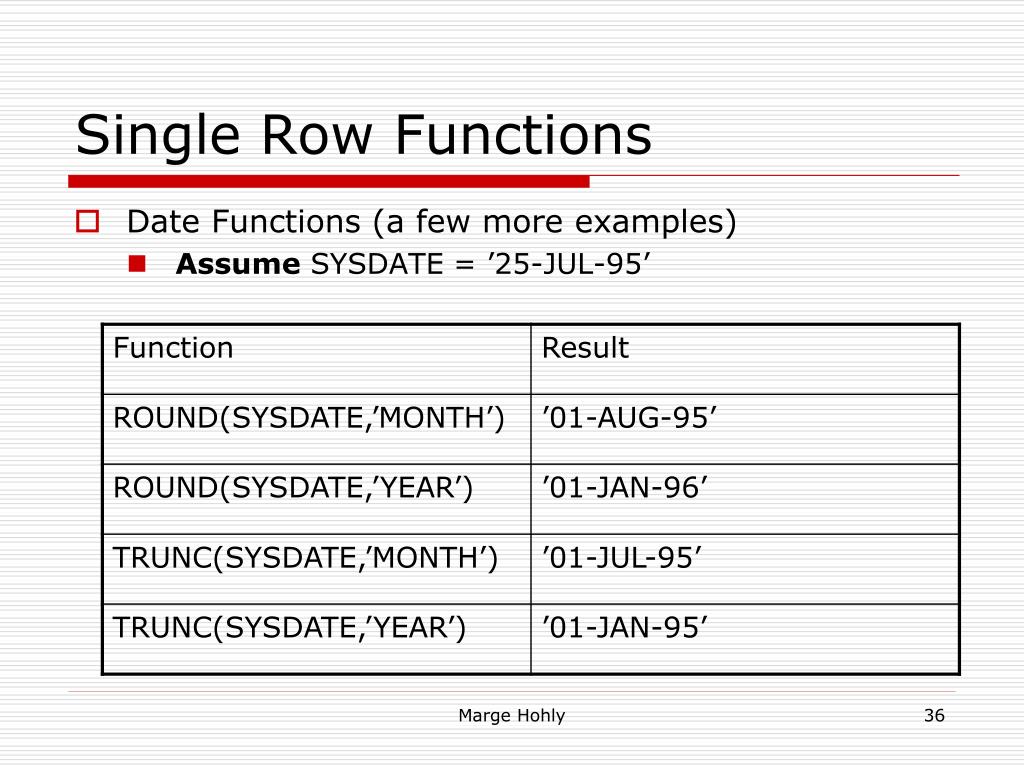 Single Row Functions

Date Functions (a few more examples)

Assume SYSDATE = ’25-JUL-95’

| Function | Result |
|---|---|
| ROUND(SYSDATE,’MONTH’) | ’01-AUG-95’ |
| ROUND(SYSDATE,’YEAR’) | ’01-JAN-96’ |
| TRUNC(SYSDATE,’MONTH’) | ’01-JUL-95’ |
| TRUNC(SYSDATE,’YEAR’) | ’01-JAN-95’ |

Marge Hohly

36